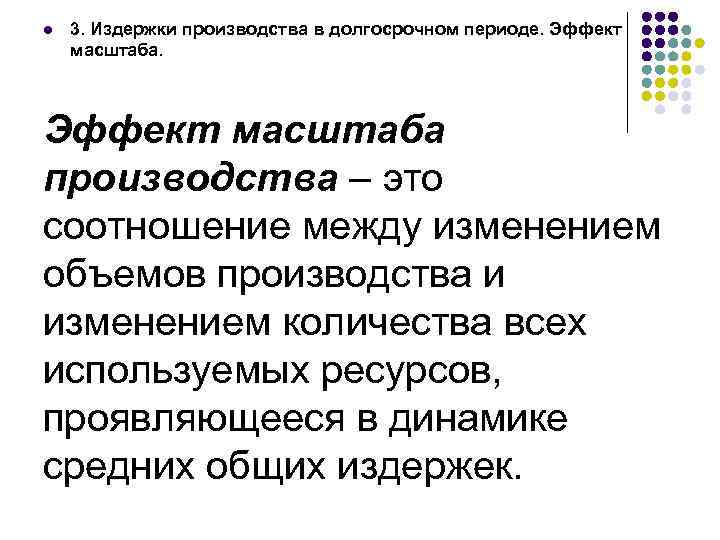 3. Издержки производства в долгосрочном периоде. Эффект масштаба.

Эффект масштаба производства – это соотношение между изменением объемов производства и изменением количества всех используемых ресурсов, проявляющееся в динамике средних общих издержек.